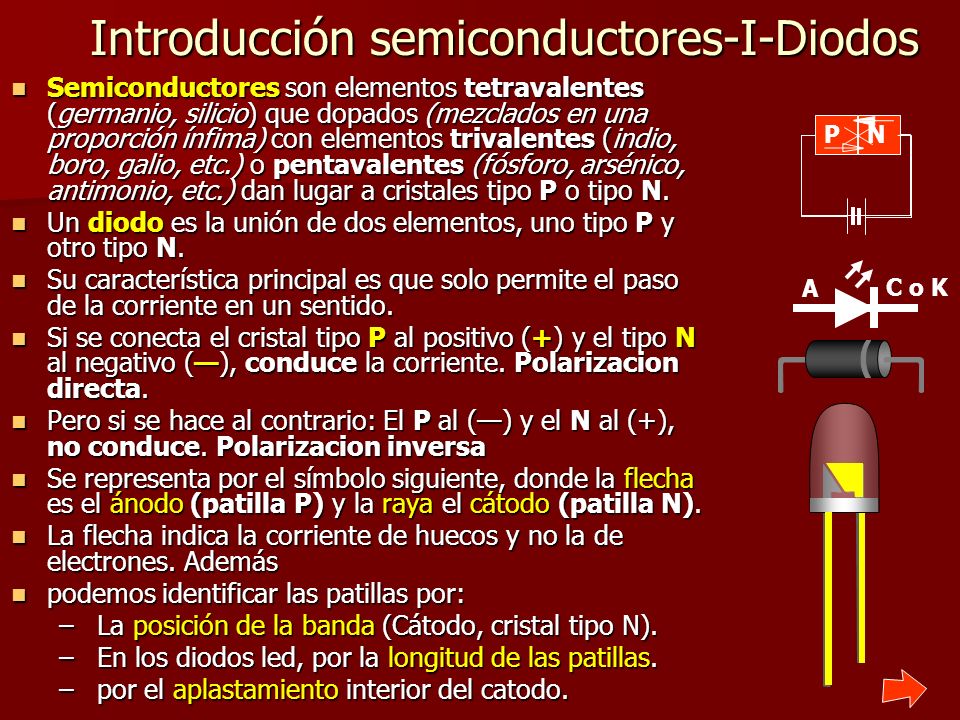 Introducción semiconductores-I-Diodos

Semiconductores son elementos tetravalentes (germanio, silicio) que dopados (mezclados en una proporción ínfima) con elementos trivalentes (indio, boro, galio, etc.) o pentavalentes (fósforo, arsénico, antimonio, etc.) dan lugar a cristales tipo P o tipo N.

Un diodo es la unión de dos elementos, uno tipo P y otro tipo N.

Su característica principal es que solo permite el paso de la corriente en un sentido.

Si se conecta el cristal tipo P al positivo (+) y el tipo N al negativo (—), conduce la corriente. Polarizacion directa.

Pero si se hace al contrario: El P al (—) y el N al (+), no conduce. Polarizacion inversa

Se representa por el símbolo siguiente, donde la flecha es el ánodo (patilla P) y la raya el cátodo (patilla N).

La flecha indica la corriente de huecos y no la de electrones. Además

podemos identificar las patillas por:
– La posición de la banda (Cátodo, cristal tipo N).
– En los diodos led, por la longitud de las patillas.
– por el aplastamiento interior del catodo.

P N

A C o K